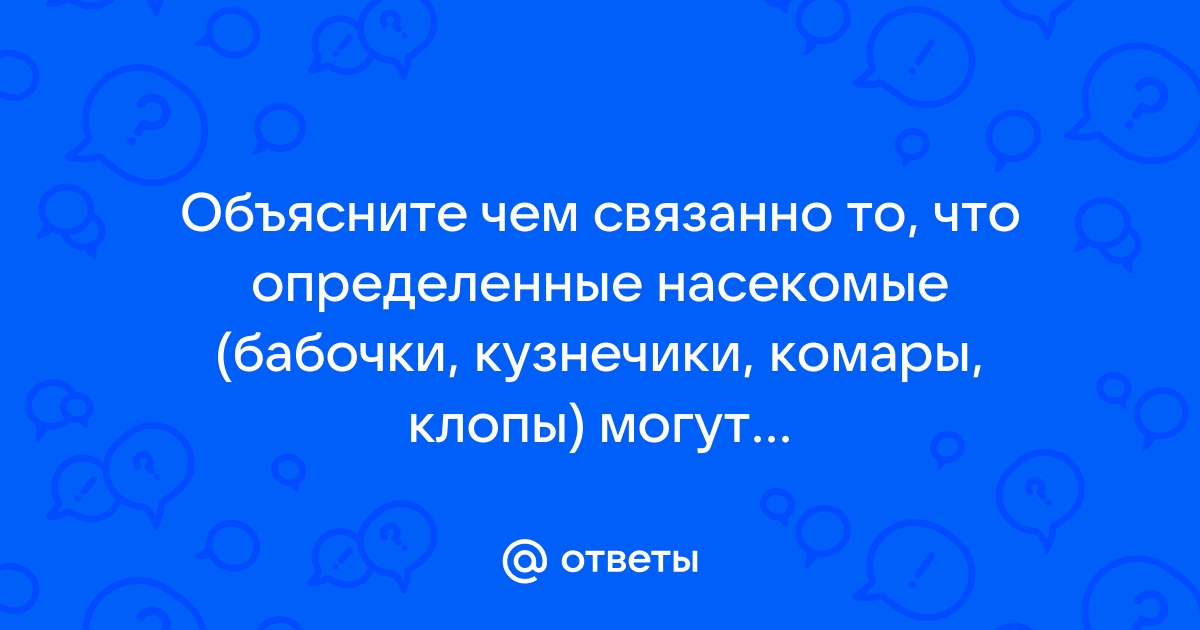 Объясните чем связанно то, что определенные насекомые (бабочки, кузнечики, комары, клопы) могут...

@ ответы